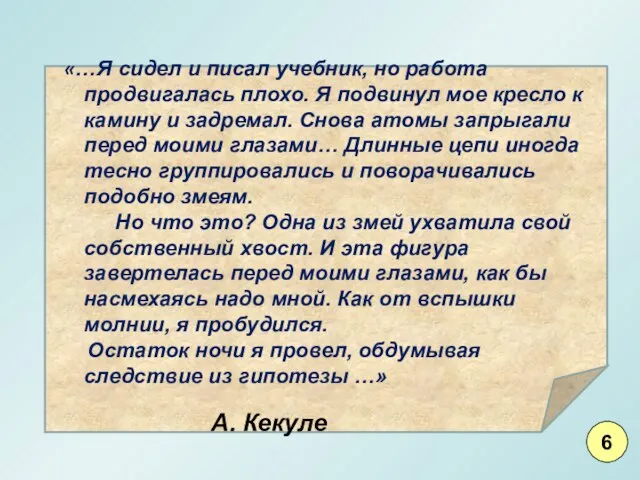 «…Я сидел и писал учебник, но работа продвигалась плохо. Я подвинул мое кресло к камину и задремал. Снова атомы запрыгали перед моими глазами… Длинные цепи иногда тесно группировались и поворачивались подобно змеям.

Но что это? Одна из змей ухватила свой собственный хвост. И эта фигура завертелась перед моими глазами, как бы насмехаясь надо мной. Как от вспышки молнии, я пробудился.

Остаток ночи я провел, обдумывая следствие из гипотезы …»

А. Кекуле

6